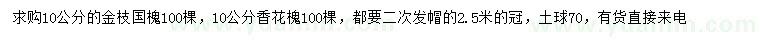 求购10公分的金枝国槐100棵，10公分香花槐100棵，都要二次发帽的2.5米的冠，土球70，有货直接来电